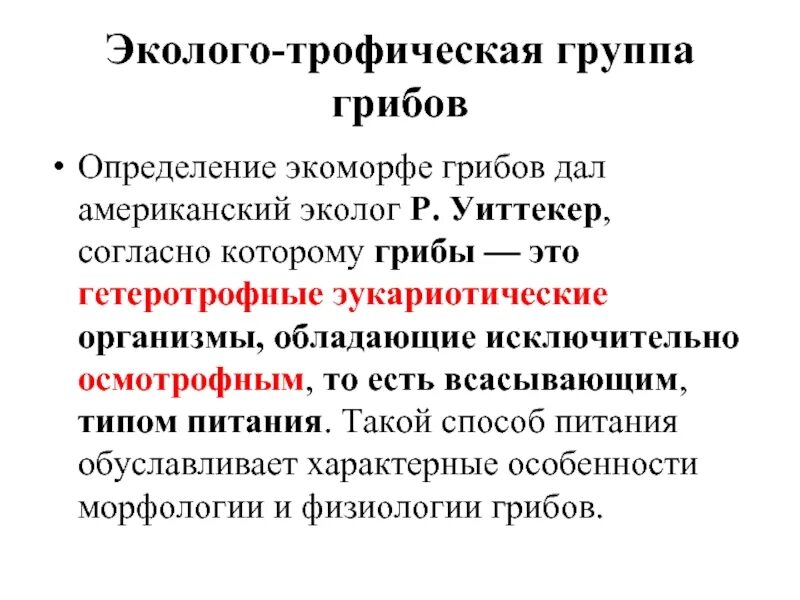 Эколого-трофическая группа грибов

• Определение экоморфе грибов дал американский эколог Р. Уиттекер, согласно которому грибы — это гетеротрофные эукариотические организмы, обладающие исключительно осмотрофным, то есть всасывающим, типом питания. Такой способ питания обуславливает характерные особенности морфологии и физиологии грибов.